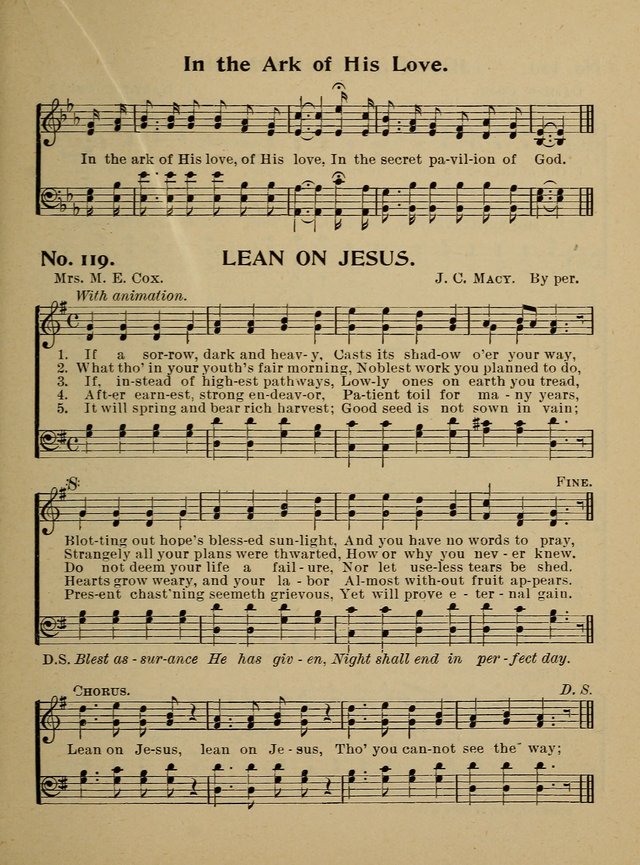 In the Ark of His Love.

In the ark of His love, of His love, In the secret pa-vil-ion of God.

No. 119. LEAN ON JESUS.

Mrs. M. E. Cox. J. C. Macy. By per.

With animation.

1. If a sor-row, dark and heav-y, Casts its shad-ow o'er your way,
2. What tho' in your youth's fair morning, Noblest work you planned to do,
3. If, in-stead of high-est pathways, Low-ly ones on earth you tread,
4. Aft-er earn-est, strong en-deav-or, Pa-tient toil for ma-ny years,
5. It will spring and bear rich harvest; Good seed is not sown in vain;

Fine.

Blot-ting out hope's bless-ed sun-light, And you have no words to pray,
Strangely all your plans were thwarted, How or why you nev-er knew.
Do not deem your life a fail-ure, Nor let use-less tears be shed.
Hearts grow weary, and your la-bor Al-most with-out fruit ap-pears.
Pres-ent chast'ning seemeth grievous, Yet will prove e-ter-nal gain.

D.S. Blest as-sur-ance He has giv-en, Night shall end in per-fect day.

Chorus. D. S.

Lean on Je-sus, lean on Je-sus, Tho' you can-not see the way;